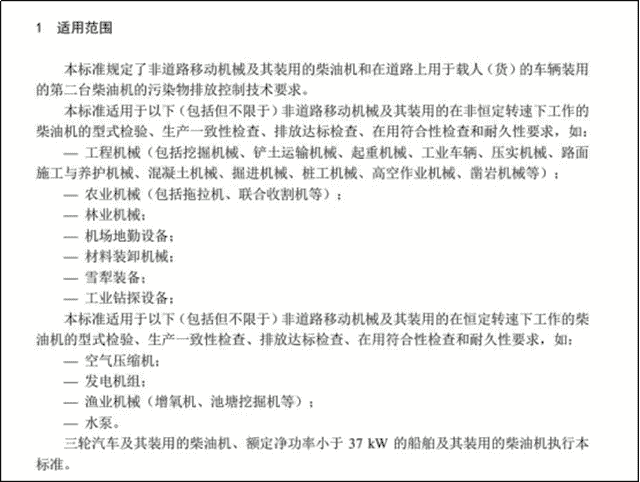 1　适用范围

本标准规定了非道路移动机械及其装用的柴油机和在道路上用于载人（货）的车辆装用的第二台柴油机的污染物排放控制技术要求。

本标准适用于以下（包括但不限于）非道路移动机械及其装用的在非恒定转速下工作的柴油机的型式检验、生产一致性检查、排放达标检查、在用符合性检查和耐久性要求，如：

— 工程机械（包括挖掘机械、铲土运输机械、起重机械、工业车辆、压实机械、路面施工与养护机械、混凝土机械、掘进机械、桩工机械、高空作业机械、凿岩机械等）；

— 农业机械（包括拖拉机、联合收割机等）；

— 林业机械；

— 机场地勤设备；

— 材料装卸机械；

— 雪犁装备；

— 工业钻探设备；

本标准适用于以下（包括但不限于）非道路移动机械及其装用的在恒定转速下工作的柴油机的型式检验、生产一致性检查、排放达标检查、在用符合性检查和耐久性要求，如：

— 空气压缩机；

— 发电机组；

— 渔业机械（增氧机、池塘挖掘机等）；

— 水泵。

三轮汽车及其装用的柴油机、额定净功率小于 37 kW 的船舶及其装用的柴油机执行本标准。